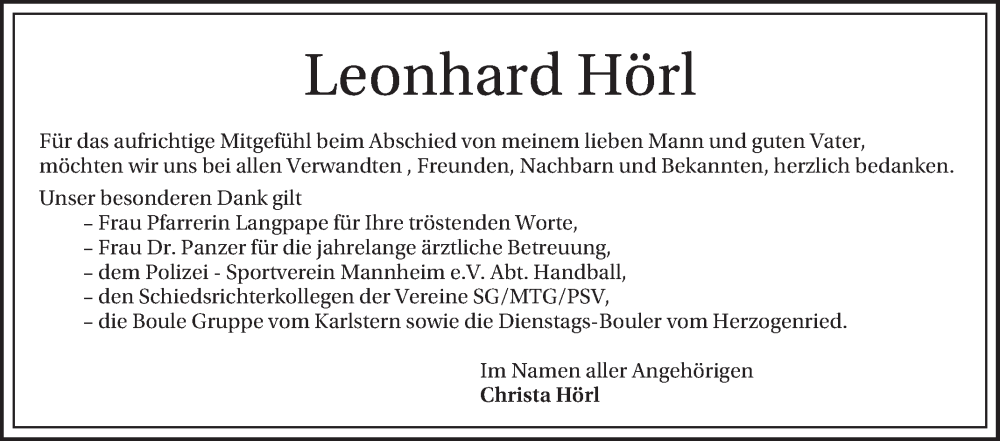 Leonhard Hörl

Für das aufrichtige Mitgefühl beim Abschied von meinem lieben Mann und guten Vater, möchten wir uns bei allen Verwandten , Freunden, Nachbarn und Bekannten, herzlich bedanken.

Unser besonderen Dank gilt
– Frau Pfarrerin Langpape für Ihre tröstenden Worte,
– Frau Dr. Panzer für die jahrelange ärztliche Betreuung,
– dem Polizei - Sportverein Mannheim e.V. Abt. Handball,
– den Schiedsrichterkollegen der Vereine SG/MTG/PSV,
– die Boule Gruppe vom Karlstern sowie die Dienstags-Bouler vom Herzogenried.

Im Namen aller Angehörigen
Christa Hörl